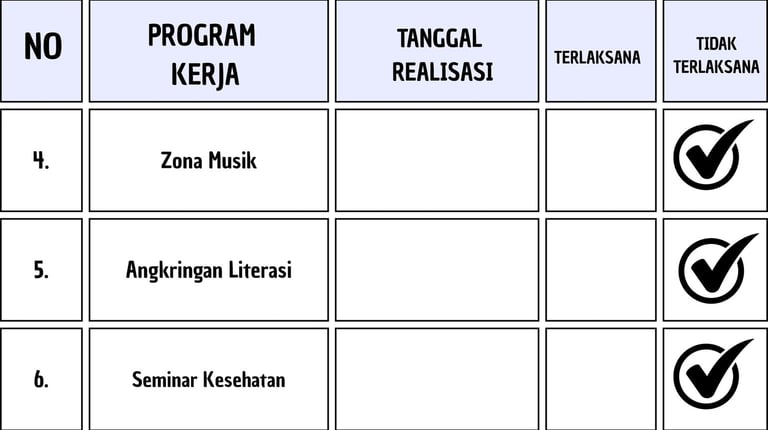 | NO | PROGRAM KERJA | TANGGAL REALISASI | TERLAKSANA | TIDAK TERLAKSANA |
|---|---|---|---|---|
| 4. | Zona Musik | | | ✓ |
| 5. | Angkringan Literasi | | | ✓ |
| 6. | Seminar Kesehatan | | | ✓ |